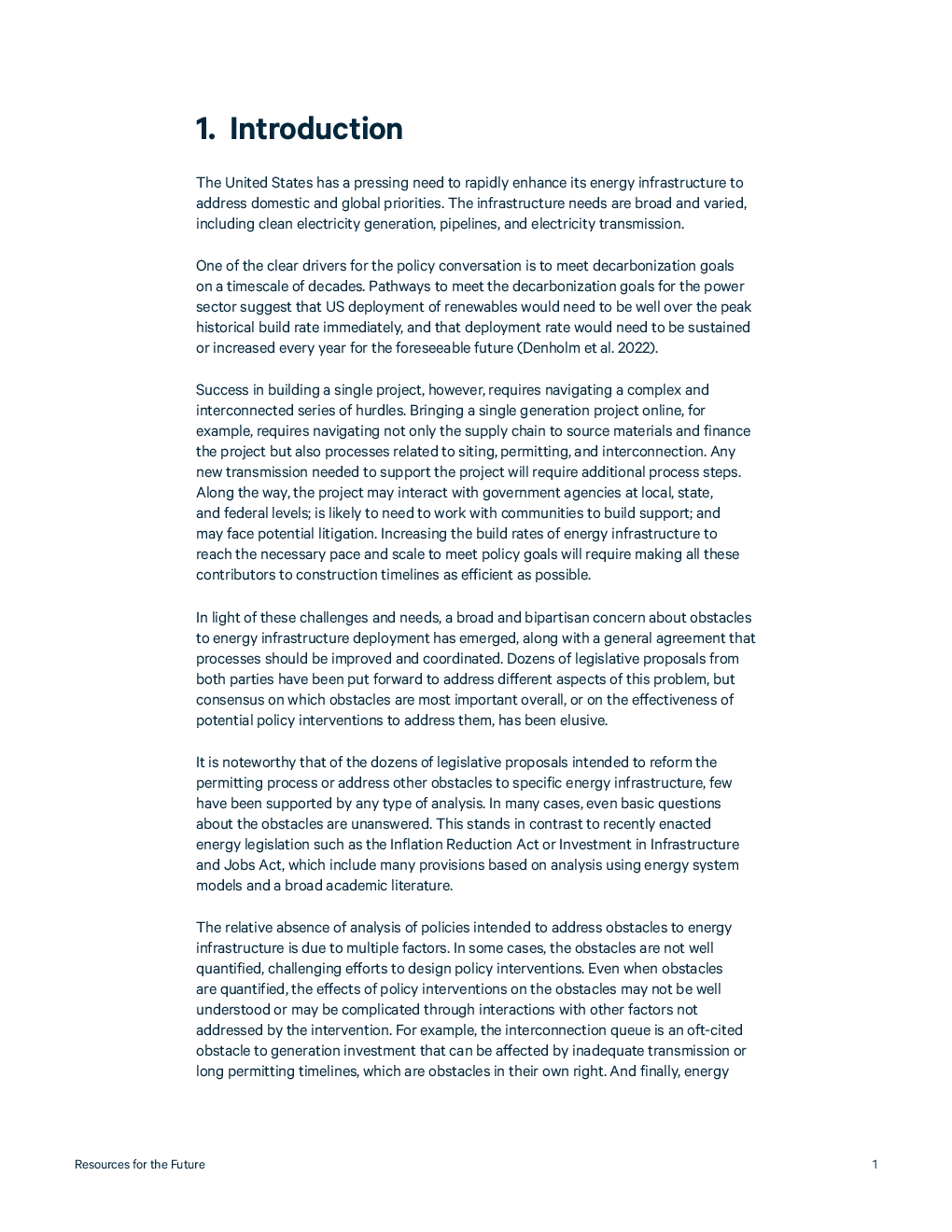 1. Introduction

The United States has a pressing need to rapidly enhance its energy infrastructure to address domestic and global priorities. The infrastructure needs are broad and varied, including clean electricity generation, pipelines, and electricity transmission.

One of the clear drivers for the policy conversation is to meet decarbonization goals on a timescale of decades. Pathways to meet the decarbonization goals for the power sector suggest that US deployment of renewables would need to be well over the peak historical build rate immediately, and that deployment rate would need to be sustained or increased every year for the foreseeable future (Denholm et al. 2022).

Success in building a single project, however, requires navigating a complex and interconnected series of hurdles. Bringing a single generation project online, for example, requires navigating not only the supply chain to source materials and finance the project but also processes related to siting, permitting, and interconnection. Any new transmission needed to support the project will require additional process steps. Along the way, the project may interact with government agencies at local, state, and federal levels; is likely to need to work with communities to build support; and may face potential litigation. Increasing the build rates of energy infrastructure to reach the necessary pace and scale to meet policy goals will require making all these contributors to construction timelines as efficient as possible.

In light of these challenges and needs, a broad and bipartisan concern about obstacles to energy infrastructure deployment has emerged, along with a general agreement that processes should be improved and coordinated. Dozens of legislative proposals from both parties have been put forward to address different aspects of this problem, but consensus on which obstacles are most important overall, or on the effectiveness of potential policy interventions to address them, has been elusive.

It is noteworthy that of the dozens of legislative proposals intended to reform the permitting process or address other obstacles to specific energy infrastructure, few have been supported by any type of analysis. In many cases, even basic questions about the obstacles are unanswered. This stands in contrast to recently enacted energy legislation such as the Inflation Reduction Act or Investment in Infrastructure and Jobs Act, which include many provisions based on analysis using energy system models and a broad academic literature.

The relative absence of analysis of policies intended to address obstacles to energy infrastructure is due to multiple factors. In some cases, the obstacles are not well quantified, challenging efforts to design policy interventions. Even when obstacles are quantified, the effects of policy interventions on the obstacles may not be well understood or may be complicated through interactions with other factors not addressed by the intervention. For example, the interconnection queue is an oft-cited obstacle to generation investment that can be affected by inadequate transmission or long permitting timelines, which are obstacles in their own right. And finally, energy

Resources for the Future

1